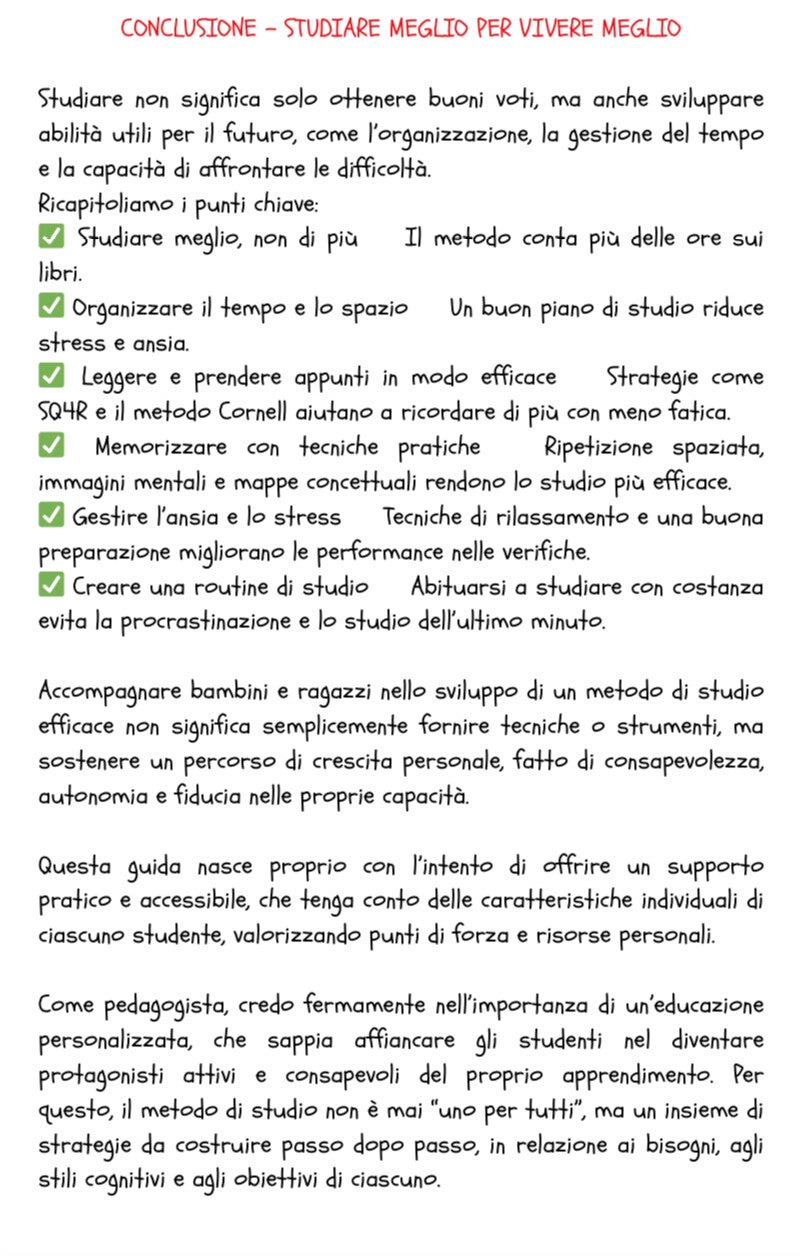 CONCLUSIONE – STUDIARE MEGLIO PER VIVERE MEGLIO

Studiare non significa solo ottenere buoni voti, ma anche sviluppare abilità utili per il futuro, come l'organizzazione, la gestione del tempo e la capacità di affrontare le difficoltà.
Ricapitoliamo i punti chiave:
✅ Studiare meglio, non di più   Il metodo conta più delle ore sui libri.
✅ Organizzare il tempo e lo spazio   Un buon piano di studio riduce stress e ansia.
✅ Leggere e prendere appunti in modo efficace   Strategie come SQ4R e il metodo Cornell aiutano a ricordare di più con meno fatica.
✅ Memorizzare con tecniche pratiche   Ripetizione spaziata, immagini mentali e mappe concettuali rendono lo studio più efficace.
✅ Gestire l'ansia e lo stress   Tecniche di rilassamento e una buona preparazione migliorano le performance nelle verifiche.
✅ Creare una routine di studio   Abituarsi a studiare con costanza evita la procrastinazione e lo studio dell'ultimo minuto.

Accompagnare bambini e ragazzi nello sviluppo di un metodo di studio efficace non significa semplicemente fornire tecniche o strumenti, ma sostenere un percorso di crescita personale, fatto di consapevolezza, autonomia e fiducia nelle proprie capacità.

Questa guida nasce proprio con l'intento di offrire un supporto pratico e accessibile, che tenga conto delle caratteristiche individuali di ciascuno studente, valorizzando punti di forza e risorse personali.

Come pedagogista, credo fermamente nell'importanza di un'educazione personalizzata, che sappia affiancare gli studenti nel diventare protagonisti attivi e consapevoli del proprio apprendimento. Per questo, il metodo di studio non è mai "uno per tutti", ma un insieme di strategie da costruire passo dopo passo, in relazione ai bisogni, agli stili cognitivi e agli obiettivi di ciascuno.